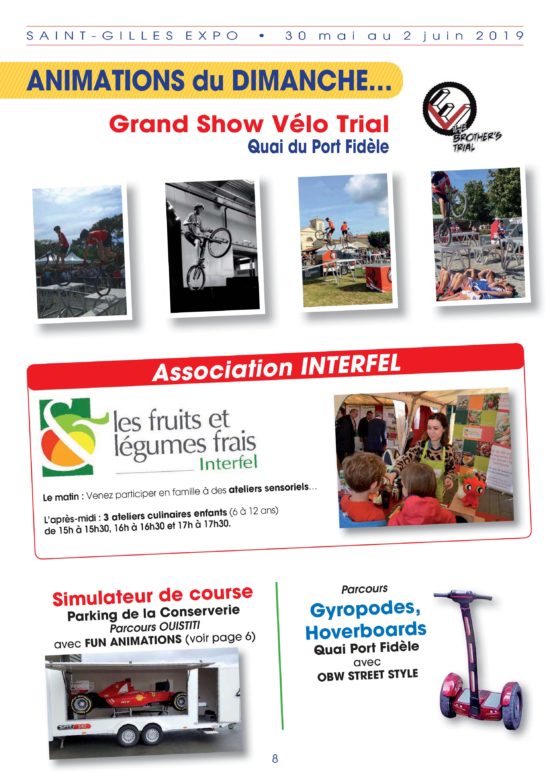 SAINT-GILLES EXPO • 30 mai au 2 juin 2019

ANIMATIONS du DIMANCHE...

Grand Show Vélo Trial
Quai du Port Fidèle

THE BROTHER'S TRIAL

Association INTERFEL

les fruits et légumes frais
Interfel

Le matin : Venez participer en famille à des ateliers sensoriels...

L'après-midi : 3 ateliers culinaires enfants (6 à 12 ans) de 15h à 15h30, 16h à 16h30 et 17h à 17h30.

Simulateur de course
Parking de la Conserverie
Parcours OUISTITI
avec FUN ANIMATIONS (voir page 6)

Parcours
Gyropodes, Hoverboards
Quai Port Fidèle
avec
OBW STREET STYLE

8